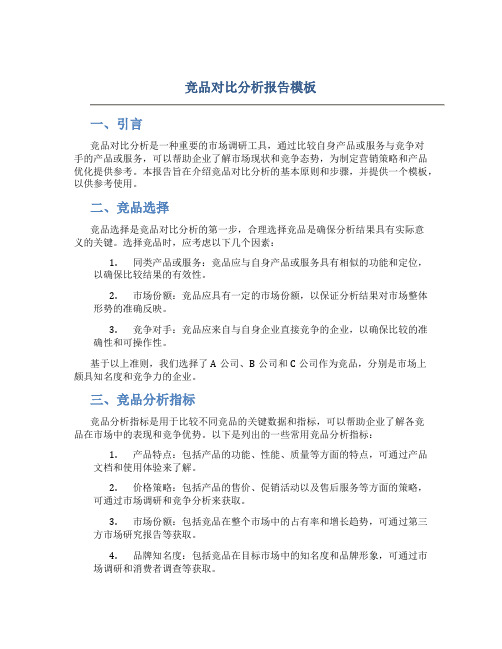 竞品对比分析报告模板

一、引言

竞品对比分析是一种重要的市场调研工具，通过比较自身产品或服务与竞争对手的产品或服务，可以帮助企业了解市场现状和竞争态势，为制定营销策略和产品优化提供参考。本报告旨在介绍竞品对比分析的基本原则和步骤，并提供一个模板，以供参考使用。

二、竞品选择

竞品选择是竞品对比分析的第一步，合理选择竞品是确保分析结果具有实际意义的关键。选择竞品时，应考虑以下几个因素：

1. 同类产品或服务：竞品应与自身产品或服务具有相似的功能和定位，以确保比较结果的有效性。

2. 市场份额：竞品应具有一定的市场份额，以保证分析结果对市场整体形势的准确反映。

3. 竞争对手：竞品应来自与自身企业直接竞争的企业，以确保比较的准确性和可操作性。

基于以上准则，我们选择了 A 公司、B 公司和 C 公司作为竞品，分别是市场上颇具知名度和竞争力的企业。

三、竞品分析指标

竞品分析指标是用于比较不同竞品的关键数据和指标，可以帮助企业了解各竞品在市场中的表现和竞争优势。以下是列出的一些常用竞品分析指标：

1. 产品特点：包括产品的功能、性能、质量等方面的特点，可通过产品文档和使用体验来了解。

2. 价格策略：包括产品的售价、促销活动以及售后服务等方面的策略，可通过市场调研和竞争分析来获取。

3. 市场份额：包括竞品在整个市场中的占有率和增长趋势，可通过第三方市场研究报告等获取。

4. 品牌知名度：包括竞品在目标市场中的知名度和品牌形象，可通过市场调研和消费者调查等获取。